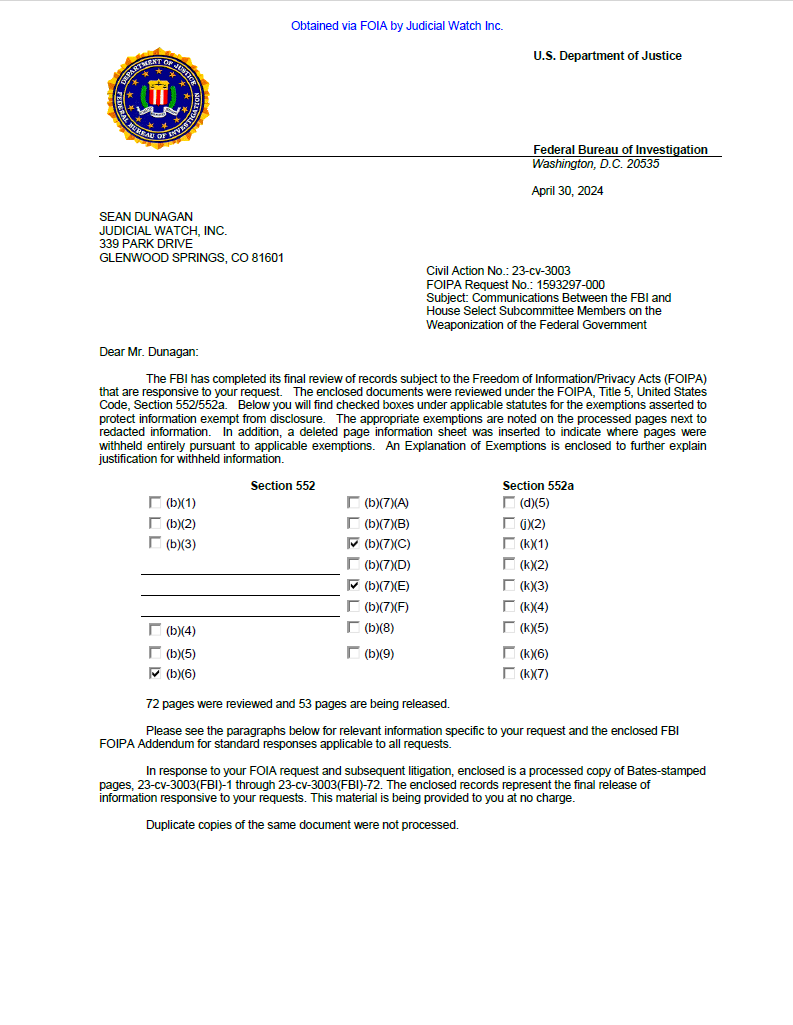 Obtained via FOIA by Judicial Watch Inc.

DEPARTMENT OF JUSTICE
FEDERAL BUREAU OF INVESTIGATION

U.S. Department of Justice

Federal Bureau of Investigation
Washington, D.C. 20535

April 30, 2024

SEAN DUNAGAN
JUDICIAL WATCH, INC.
339 PARK DRIVE
GLENWOOD SPRINGS, CO 81601

Civil Action No.: 23-cv-3003
FOIPA Request No.: 1593297-000
Subject: Communications Between the FBI and House Select Subcommittee Members on the Weaponization of the Federal Government

Dear Mr. Dunagan:

The FBI has completed its final review of records subject to the Freedom of Information/Privacy Acts (FOIPA) that are responsive to your request. The enclosed documents were reviewed under the FOIPA, Title 5, United States Code, Section 552/552a. Below you will find checked boxes under applicable statutes for the exemptions asserted to protect information exempt from disclosure. The appropriate exemptions are noted on the processed pages next to redacted information. In addition, a deleted page information sheet was inserted to indicate where pages were withheld entirely pursuant to applicable exemptions. An Explanation of Exemptions is enclosed to further explain justification for withheld information.

Section 552

☐ (b)(1)
☐ (b)(2)
☐ (b)(3)

☐ (b)(4)
☐ (b)(5)
☑ (b)(6)

☐ (b)(7)(A)
☐ (b)(7)(B)
☑ (b)(7)(C)
☐ (b)(7)(D)
☑ (b)(7)(E)
☐ (b)(7)(F)
☐ (b)(8)
☐ (b)(9)

Section 552a

☐ (d)(5)
☐ (j)(2)
☐ (k)(1)
☐ (k)(2)
☐ (k)(3)
☐ (k)(4)
☐ (k)(5)
☐ (k)(6)
☐ (k)(7)

72 pages were reviewed and 53 pages are being released.

Please see the paragraphs below for relevant information specific to your request and the enclosed FBI FOIPA Addendum for standard responses applicable to all requests.

In response to your FOIA request and subsequent litigation, enclosed is a processed copy of Bates-stamped pages, 23-cv-3003(FBI)-1 through 23-cv-3003(FBI)-72. The enclosed records represent the final release of information responsive to your requests. This material is being provided to you at no charge.

Duplicate copies of the same document were not processed.